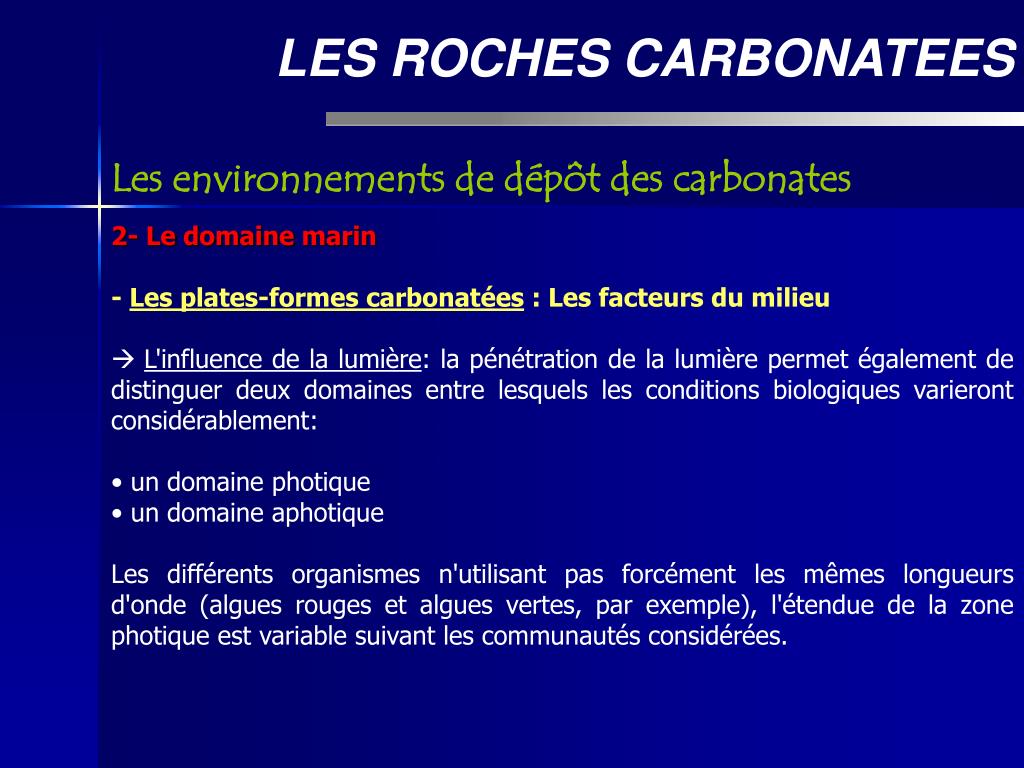 LES ROCHES CARBONATEES

Les environnements de dépôt des carbonates

2- Le domaine marin

- Les plates-formes carbonatées : Les facteurs du milieu

→ L'influence de la lumière: la pénétration de la lumière permet également de distinguer deux domaines entre lesquels les conditions biologiques varieront considérablement:

• un domaine photique
• un domaine aphotique

Les différents organismes n'utilisant pas forcément les mêmes longueurs d'onde (algues rouges et algues vertes, par exemple), l'étendue de la zone photique est variable suivant les communautés considérées.